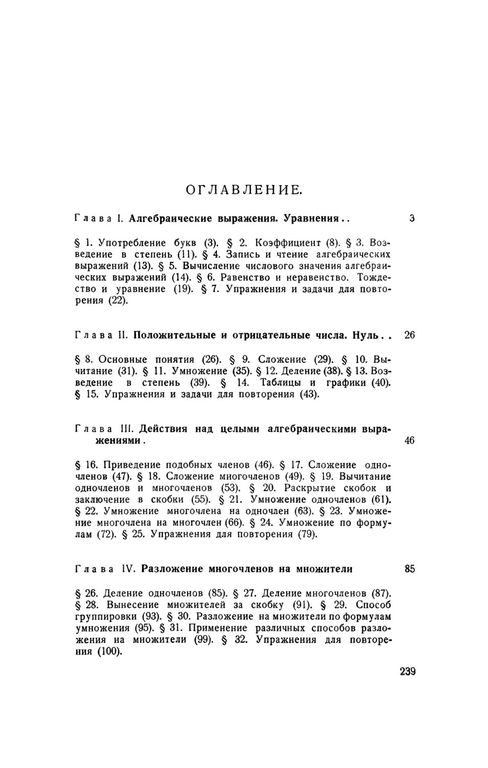 ОГЛАВЛЕНИЕ.

Глава I. Алгебраические выражения. Уравнения . . 3

§ 1. Употребление букв (3). § 2. Коэффициент (8). § 3. Возведение в степень (11). § 4. Запись и чтение алгебраических выражений (13). § 5. Вычисление числового значения алгебраических выражений (14). § 6. Равенство и неравенство. Тождество и уравнение (19). § 7. Упражнения и задачи для повторения (22).

Глава II. Положительные и отрицательные числа. Нуль . . 26

§ 8. Основные понятия (26). § 9. Сложение (29). § 10. Вычитание (31). § 11. Умножение (35). § 12. Деление (38). § 13. Возведение в степень (39). § 14. Таблицы и графики (40). § 15. Упражнения и задачи для повторения (43).

Глава III. Действия над целыми алгебраическими выражениями . 46

§ 16. Приведение подобных членов (46). § 17. Сложение одночленов (47). § 18. Сложение многочленов (49). § 19. Вычитание одночленов и многочленов (53). § 20. Раскрытие скобок и заключение в скобки (55). § 21. Умножение одночленов (61). § 22. Умножение многочлена на одночлен (63). § 23. Умножение многочлена на многочлен (66). § 24. Умножение по формулам (72). § 25. Упражнения для повторения (79).

Глава IV. Разложение многочленов на множители 85

§ 26. Деление одночленов (85). § 27. Деление многочленов (87). § 28. Вынесение множителей за скобку (91). § 29. Способ группировки (93). § 30. Разложение на множители по формулам умножения (95). § 31. Применение различных способов разложения на множители (99). § 32. Упражнения для повторения (100).

239